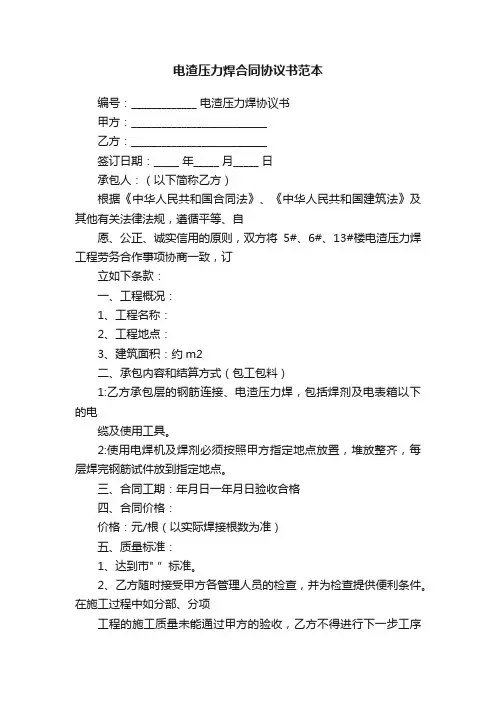 电渣压力焊合同协议书范本

编号：____________ 电渣压力焊协议书

甲方：________________________

乙方：________________________

签订日期：____ 年____ 月____ 日

承包人：（以下简称乙方）

根据《中华人民共和国合同法》、《中华人民共和国建筑法》及其他有关法律法规，遵循平等、自

愿、公正、诚实信用的原则，双方将 5#、6#、13#楼电渣压力焊工程劳务合作事项协商一致，订

立如下条款：

一、工程概况：

1、工程名称：

2、工程地点：

3、建筑面积：约 m2

二、承包内容和结算方式（包工包料）

1:乙方承包层的钢筋连接、电渣压力焊，包括焊剂及电表箱以下的电

缆及使用工具。

2:使用电焊机及焊剂必须按照甲方指定地点放置，堆放整齐，每层焊完钢筋试件放到指定地点。

三、合同工期：年月日一年月日验收合格

四、合同价格：

价格：元/根（以实际焊接根数为准）

五、质量标准：

1、达到市" " 标准。

2、乙方随时接受甲方各管理人员的检查，并为检查提供便利条件。在施工过程中如分部、分项

工程的施工质量未能通过甲方的验收，乙方不得进行下一步工序